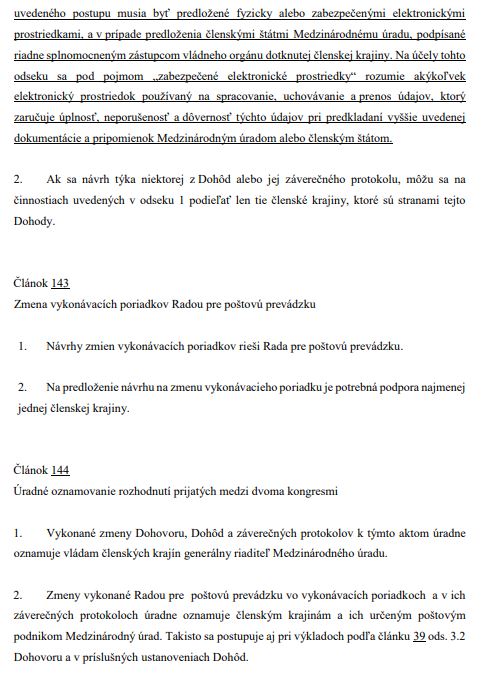 uvedeného postupu musia byť predložené fyzicky alebo zabezpečenými elektronickými prostriedkami, a v prípade predloženia členskými štátmi Medzinárodnému úradu, podpísané riadne splnomocneným zástupcom vládneho orgánu dotknutej členskej krajiny. Na účely tohto odseku sa pod pojmom „zabezpečené elektronické prostriedky“ rozumie akýkoľvek elektronický prostriedok používaný na spracovanie, uchovávanie a prenos údajov, ktorý zaručuje úplnosť, neporušenosť a dôvernosť týchto údajov pri predkladaní vyššie uvedenej dokumentácie a pripomienok Medzinárodným úradom alebo členským štátom.

2. Ak sa návrh týka niektorej z Dohôd alebo jej záverečného protokolu, môžu sa na činnostiach uvedených v odseku 1 podieľať len tie členské krajiny, ktoré sú stranami tejto Dohody.

Článok 143
Zmena vykonávacích poriadkov Radou pre poštovú prevádzku

1. Návrhy zmien vykonávacích poriadkov rieši Rada pre poštovú prevádzku.

2. Na predloženie návrhu na zmenu vykonávacieho poriadku je potrebná podpora najmenej jednej členskej krajiny.

Článok 144
Úradné oznamovanie rozhodnutí prijatých medzi dvoma kongresmi

1. Vykonané zmeny Dohovoru, Dohôd a záverečných protokolov k týmto aktom úradne oznamuje vládam členských krajín generálny riaditeľ Medzinárodného úradu.

2. Zmeny vykonané Radou pre poštovú prevádzku vo vykonávacích poriadkoch a v ich záverečných protokoloch úradne oznamuje členským krajinám a ich určeným poštovým podnikom Medzinárodný úrad. Takisto sa postupuje aj pri výkladoch podľa článku 39 ods. 3.2 Dohovoru a v príslušných ustanoveniach Dohôd.